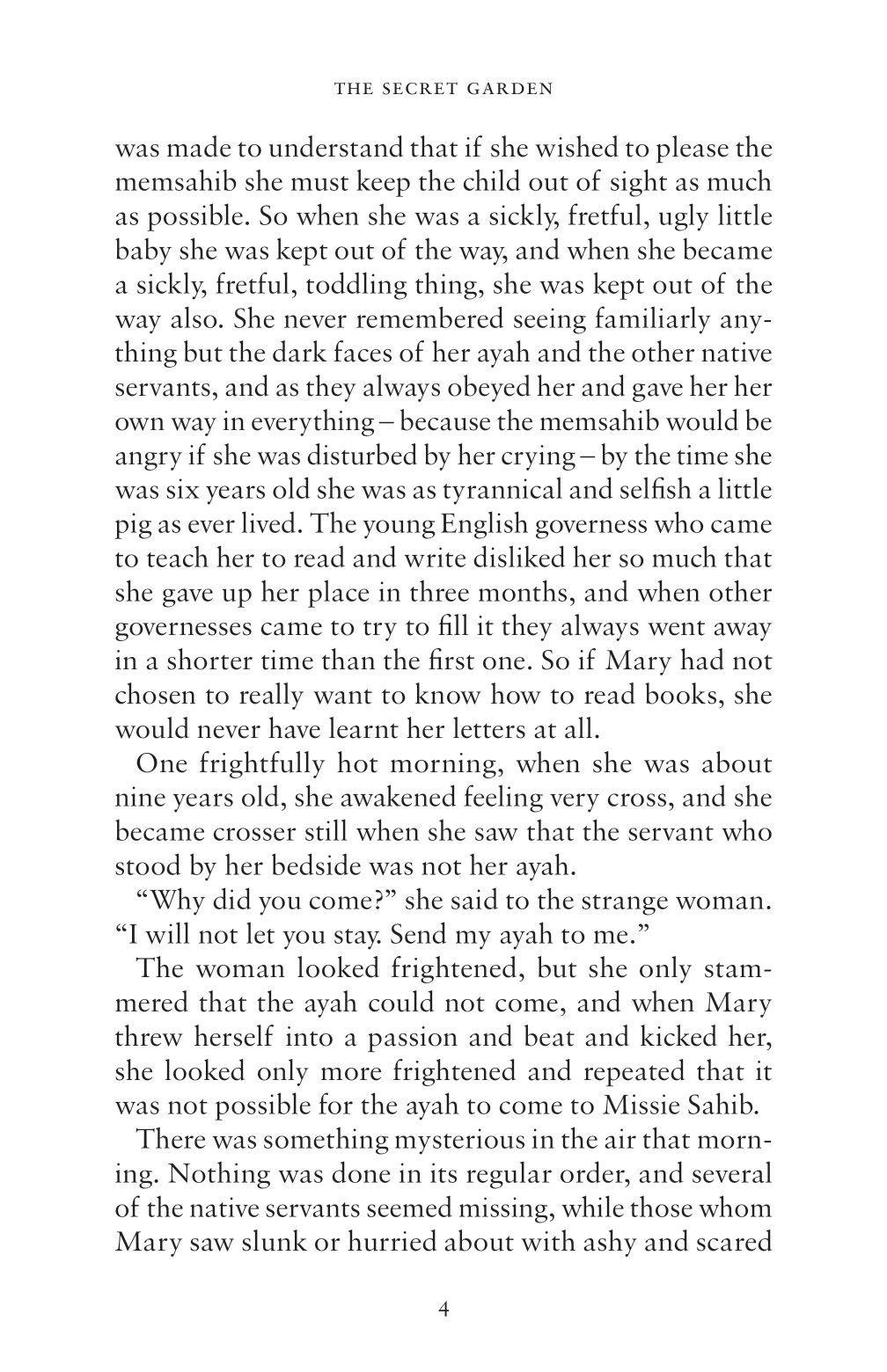 THE SECRET GARDEN

was made to understand that if she wished to please the memsahib she must keep the child out of sight as much as possible. So when she was a sickly, fretful, ugly little baby she was kept out of the way, and when she became a sickly, fretful, toddling thing, she was kept out of the way also. She never remembered seeing familiarly anything but the dark faces of her ayah and the other native servants, and as they always obeyed her and gave her her own way in everything – because the memsahib would be angry if she was disturbed by her crying – by the time she was six years old she was as tyrannical and selfish a little pig as ever lived. The young English governess who came to teach her to read and write disliked her so much that she gave up her place in three months, and when other governesses came to try to fill it they always went away in a shorter time than the first one. So if Mary had not chosen to really want to know how to read books, she would never have learnt her letters at all.

One frightfully hot morning, when she was about nine years old, she awakened feeling very cross, and she became crosser still when she saw that the servant who stood by her bedside was not her ayah.

"Why did you come?" she said to the strange woman. "I will not let you stay. Send my ayah to me."

The woman looked frightened, but she only stammered that the ayah could not come, and when Mary threw herself into a passion and beat and kicked her, she looked only more frightened and repeated that it was not possible for the ayah to come to Missie Sahib.

There was something mysterious in the air that morning. Nothing was done in its regular order, and several of the native servants seemed missing, while those whom Mary saw slunk or hurried about with ashy and scared

4